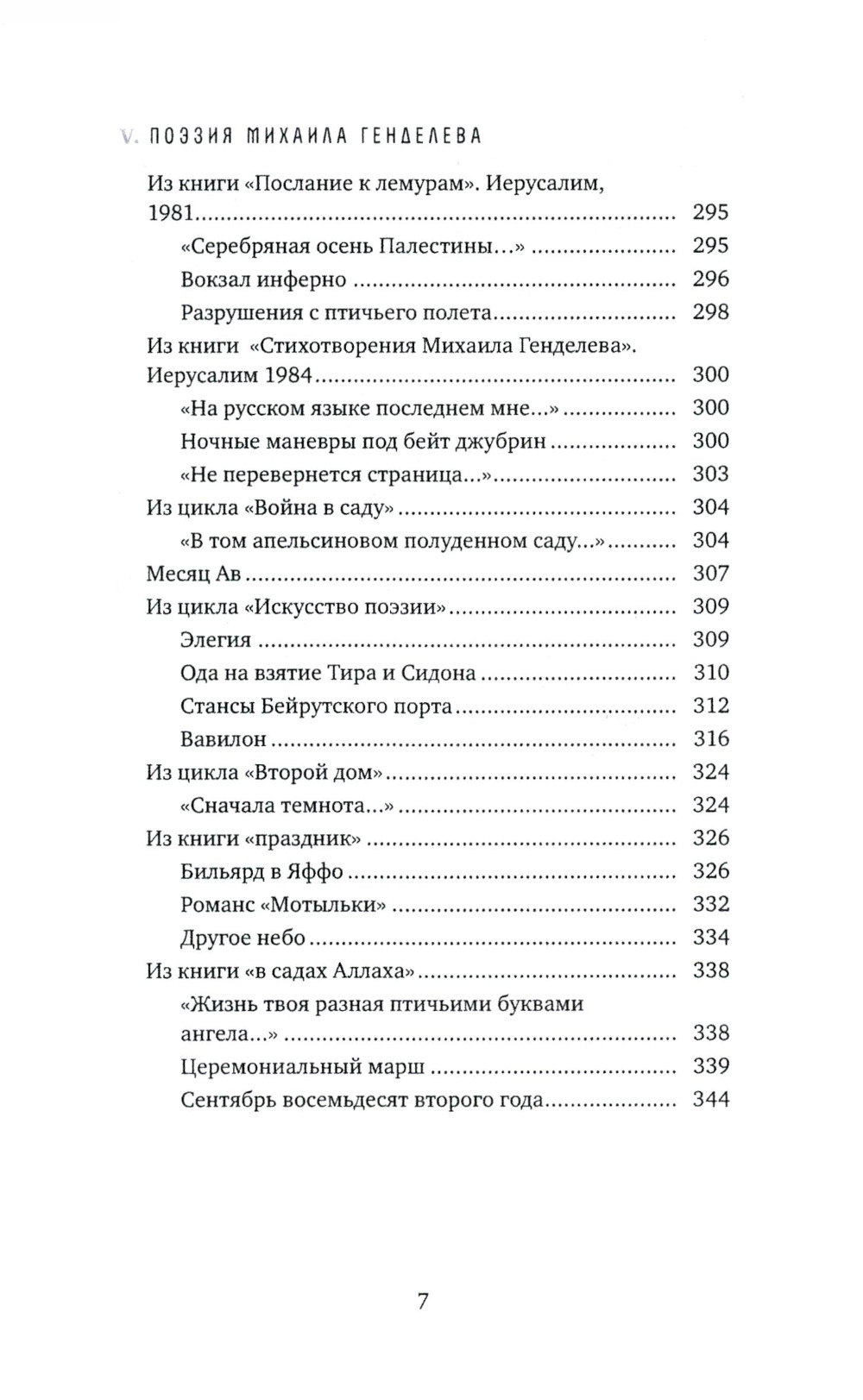 V. ПОЭЗИЯ МИХАИЛА ГЕНДЕЛЕВА

Из книги «Послание к лемурам». Иерусалим, 1981 ........ 295
«Серебряная осень Палестины...» ........ 295
Вокзал инферно ........ 296
Разрушения с птичьего полета ........ 298
Из книги «Стихотворения Михаила Генделева». Иерусалим 1984 ........ 300
«На русском языке последнем мне...» ........ 300
Ночные маневры под бейт джубрин ........ 300
«Не перевернется страница...» ........ 303
Из цикла «Война в саду» ........ 304
«В том апельсиновом полуденном саду...» ........ 304
Месяц Ав ........ 307
Из цикла «Искусство поэзии» ........ 309
Элегия ........ 309
Ода на взятие Тира и Сидона ........ 310
Стансы Бейрутского порта ........ 312
Вавилон ........ 316
Из цикла «Второй дом» ........ 324
«Сначала темнота...» ........ 324
Из книги «праздник» ........ 326
Бильярд в Яффо ........ 326
Романс «Мотыльки» ........ 332
Другое небо ........ 334
Из книги «в садах Аллаха» ........ 338
«Жизнь твоя разная птичьими буквами ангела...» ........ 338
Церемониальный марш ........ 339
Сентябрь восемьдесят второго года ........ 344

7